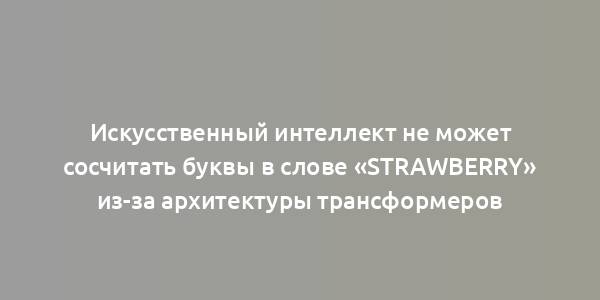 Искусственный интеллект не может сосчитать буквы в слове «STRAWBERRY» из-за архитектуры трансформеров